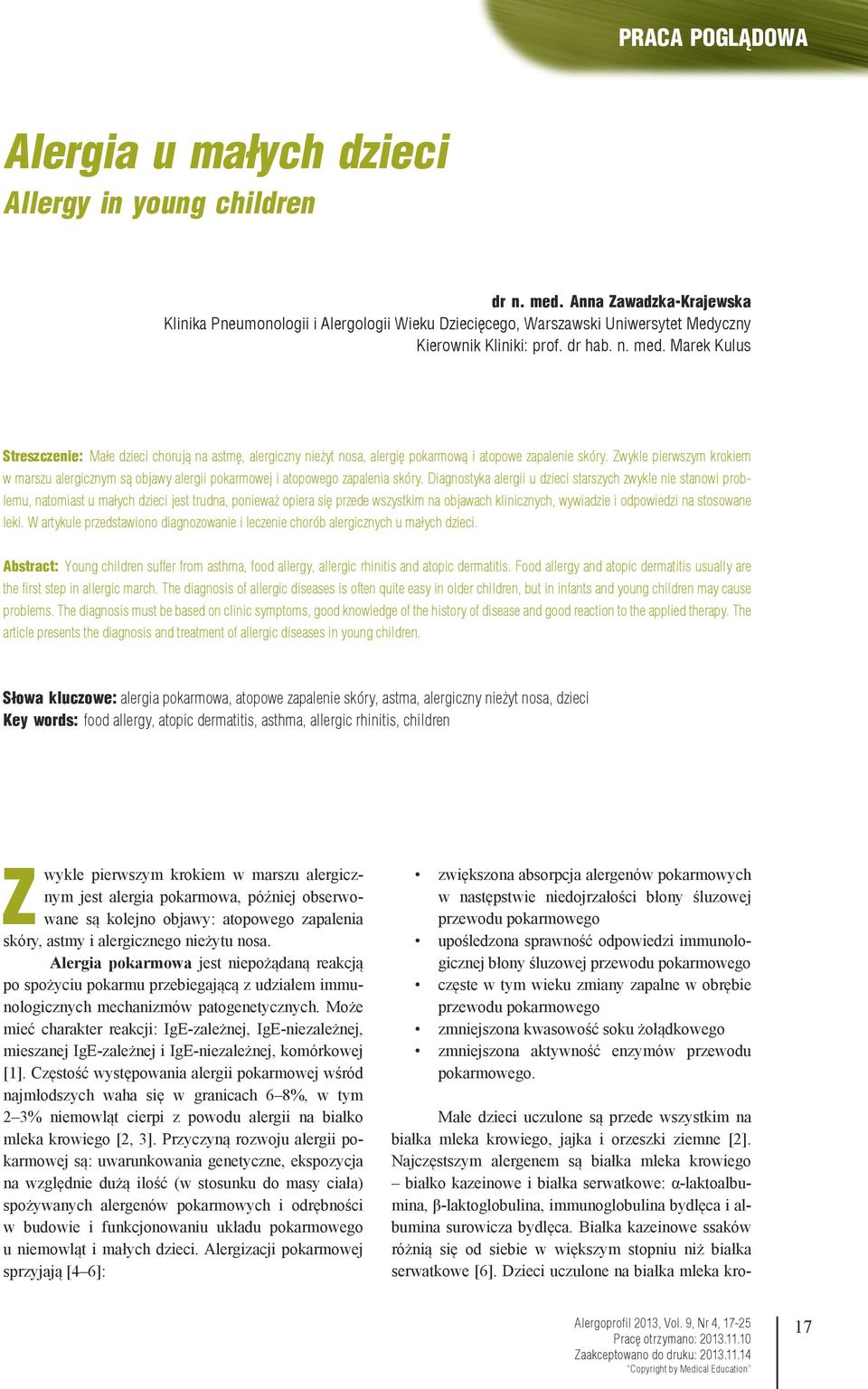 PRACA POGLĄDOWA

Alergia u małych dzieci
Allergy in young children

dr n. med. Anna Zawadzka-Krajewska
Klinika Pneumonologii i Alergologii Wieku Dziecięcego, Warszawski Uniwersytet Medyczny
Kierownik Kliniki: prof. dr hab. n. med. Marek Kulus

Streszczenie: Małe dzieci chorują na astmę, alergiczny nieżyt nosa, alergię pokarmową i atopowe zapalenie skóry. Zwykle pierwszym krokiem w marszu alergicznym są objawy alergii pokarmowej i atopowego zapalenia skóry. Diagnostyka alergii u dzieci starszych zwykle nie stanowi problemu, natomiast u małych dzieci jest trudna, ponieważ opiera się przede wszystkim na objawach klinicznych, wywiadzie i odpowiedzi na stosowane leki. W artykule przedstawiono diagnozowanie i leczenie chorób alergicznych u małych dzieci.

Abstract: Young children suffer from asthma, food allergy, allergic rhinitis and atopic dermatitis. Food allergy and atopic dermatitis usually are the first step in allergic march. The diagnosis of allergic diseases is often quite easy in older children, but in infants and young children may cause problems. The diagnosis must be based on clinic symptoms, good knowledge of the history of disease and good reaction to the applied therapy. The article presents the diagnosis and treatment of allergic diseases in young children.

Słowa kluczowe: alergia pokarmowa, atopowe zapalenie skóry, astma, alergiczny nieżyt nosa, dzieci
Key words: food allergy, atopic dermatitis, asthma, allergic rhinitis, children

Zwykle pierwszym krokiem w marszu alergicznym jest alergia pokarmowa, później obserwowane są kolejno objawy: atopowego zapalenia skóry, astmy i alergicznego nieżytu nosa.

Alergia pokarmowa jest niepożądaną reakcją po spożyciu pokarmu przebiegającą z udziałem immunologicznych mechanizmów patogenetycznych. Może mieć charakter reakcji: IgE-zależnej, IgE-niezależnej, mieszanej IgE-zależnej i IgE-niezależnej, komórkowej [1]. Częstość występowania alergii pokarmowej wśród najmłodszych waha się w granicach 6–8%, w tym 2–3% niemowląt cierpi z powodu alergii na białko mleka krowiego [2, 3]. Przyczyną rozwoju alergii pokarmowej są: uwarunkowania genetyczne, ekspozycja na względnie dużą ilość (w stosunku do masy ciała) spożywanych alergenów pokarmowych i odrębności w budowie i funkcjonowaniu układu pokarmowego u niemowląt i małych dzieci. Alergizacji pokarmowej sprzyjają [4–6]:

• zwiększona absorpcja alergenów pokarmowych w następstwie niedojrzałości błony śluzowej przewodu pokarmowego
• upośledzona sprawność odpowiedzi immunologicznej błony śluzowej przewodu pokarmowego
• częste w tym wieku zmiany zapalne w obrębie przewodu pokarmowego
• zmniejszona kwasowość soku żołądkowego
• zmniejszona aktywność enzymów przewodu pokarmowego.

Małe dzieci uczulone są przede wszystkim na białka mleka krowiego, jajka i orzeszki ziemne [2]. Najczęstszym alergenem są białka mleka krowiego – białko kazeinowe i białka serwatkowe: α-laktoalbumina, β-laktoglobulina, immunoglobulina bydlęca i albumina surowicza bydlęca. Białka kazeinowe ssaków różnią się od siebie w większym stopniu niż białka serwatkowe [6]. Dzieci uczulone na białka mleka kro-

Alergoprofil 2013, Vol. 9, Nr 4, 17-25
Pracę otrzymano: 2013.11.10
Zaakceptowano do druku: 2013.11.14
"Copyright by Medical Education"

17